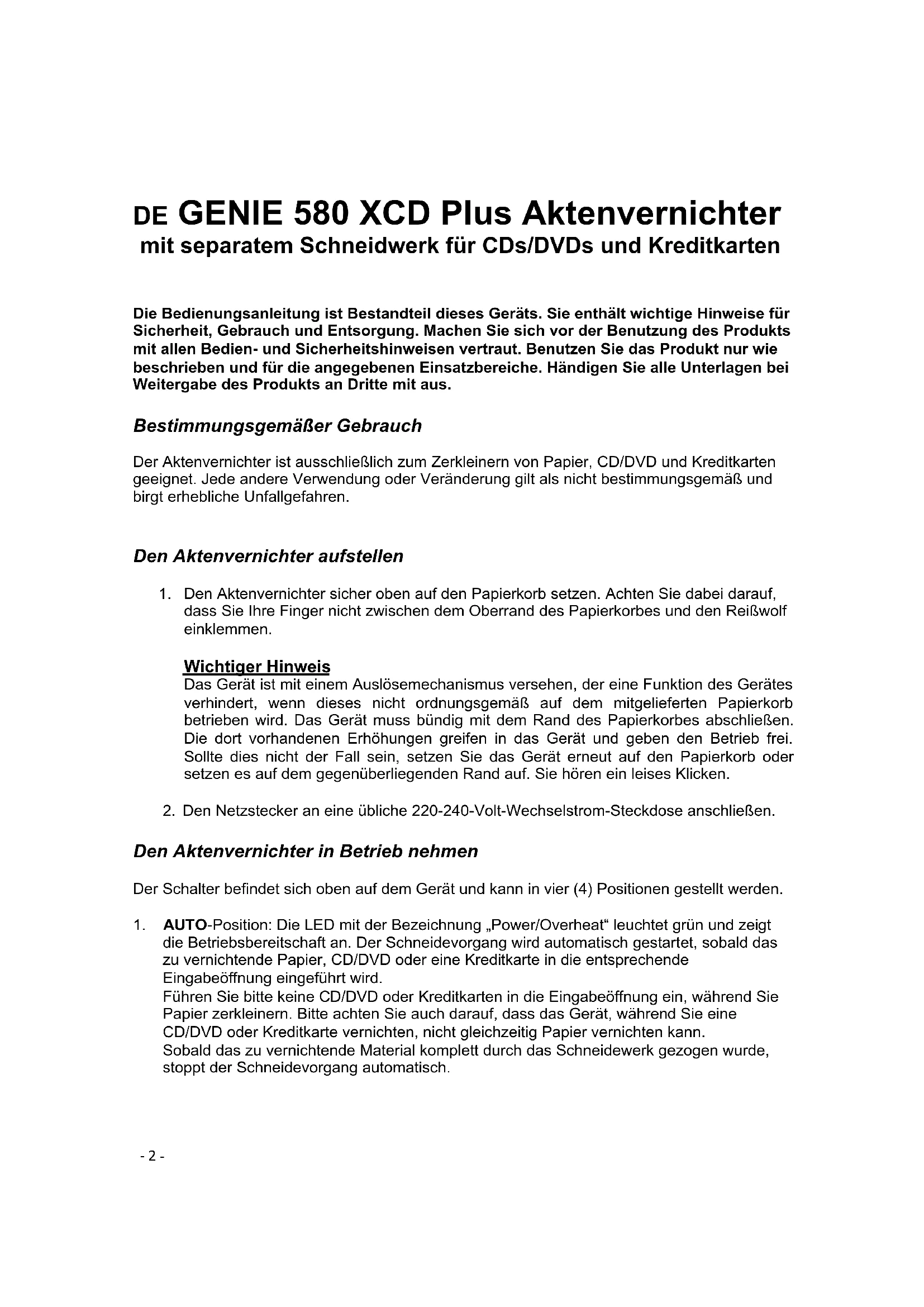 DE GENIE 580 XCD Plus Aktenvernichter
mit separatem Schneidwerk für CDs/DVDs und Kreditkarten

Die Bedienungsanleitung ist Bestandteil dieses Geräts. Sie enthält wichtige Hinweise für Sicherheit, Gebrauch und Entsorgung. Machen Sie sich vor der Benutzung des Produkts mit allen Bedien- und Sicherheitshinweisen vertraut. Benutzen Sie das Produkt nur wie beschrieben und für die angegebenen Einsatzbereiche. Händigen Sie alle Unterlagen bei Weitergabe des Produkts an Dritte mit aus.

Bestimmungsgemäßer Gebrauch

Der Aktenvernichter ist ausschließlich zum Zerkleinern von Papier, CD/DVD und Kreditkarten geeignet. Jede andere Verwendung oder Veränderung gilt als nicht bestimmungsgemäß und birgt erhebliche Unfallgefahren.

Den Aktenvernichter aufstellen

1. Den Aktenvernichter sicher oben auf den Papierkorb setzen. Achten Sie dabei darauf, dass Sie Ihre Finger nicht zwischen dem Oberrand des Papierkorbes und den Reißwolf einklemmen.

Wichtiger Hinweis
Das Gerät ist mit einem Auslösemechanismus versehen, der eine Funktion des Gerätes verhindert, wenn dieses nicht ordnungsgemäß auf dem mitgelieferten Papierkorb betrieben wird. Das Gerät muss bündig mit dem Rand des Papierkorbes abschließen. Die dort vorhandenen Erhöhungen greifen in das Gerät und geben den Betrieb frei. Sollte dies nicht der Fall sein, setzen Sie das Gerät erneut auf den Papierkorb oder setzen es auf dem gegenüberliegenden Rand auf. Sie hören ein leises Klicken.

2. Den Netzstecker an eine übliche 220-240-Volt-Wechselstrom-Steckdose anschließen.

Den Aktenvernichter in Betrieb nehmen

Der Schalter befindet sich oben auf dem Gerät und kann in vier (4) Positionen gestellt werden.

1. AUTO-Position: Die LED mit der Bezeichnung „Power/Overheat“ leuchtet grün und zeigt die Betriebsbereitschaft an. Der Schneidevorgang wird automatisch gestartet, sobald das zu vernichtende Papier, CD/DVD oder eine Kreditkarte in die entsprechende Eingabeöffnung eingeführt wird.
Führen Sie bitte keine CD/DVD oder Kreditkarten in die Eingabeöffnung ein, während Sie Papier zerkleinern. Bitte achten Sie auch darauf, dass das Gerät, während Sie eine CD/DVD oder Kreditkarte vernichten, nicht gleichzeitig Papier vernichten kann.
Sobald das zu vernichtende Material komplett durch das Schneidewerk gezogen wurde, stoppt der Schneidevorgang automatisch.

- 2 -